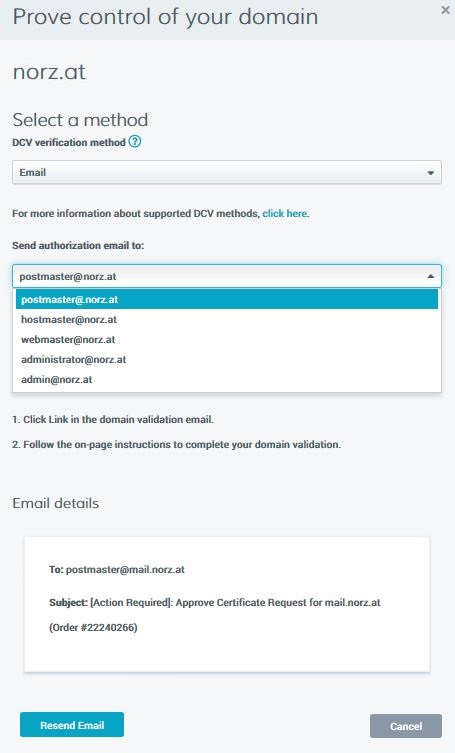 Prove control of your domain

×

norz.at

Select a method

DCV verification method ?

Email

For more information about supported DCV methods, click here.

Send authorization email to:

postmaster@norz.at

postmaster@norz.at
hostmaster@norz.at
webmaster@norz.at
administrator@norz.at
admin@norz.at

1. Click Link in the domain validation email.

2. Follow the on-page instructions to complete your domain validation.

Email details

To: postmaster@mail.norz.at

Subject: [Action Required]: Approve Certificate Request for mail.norz.at

(Order #22240266)

Resend Email

Cancel